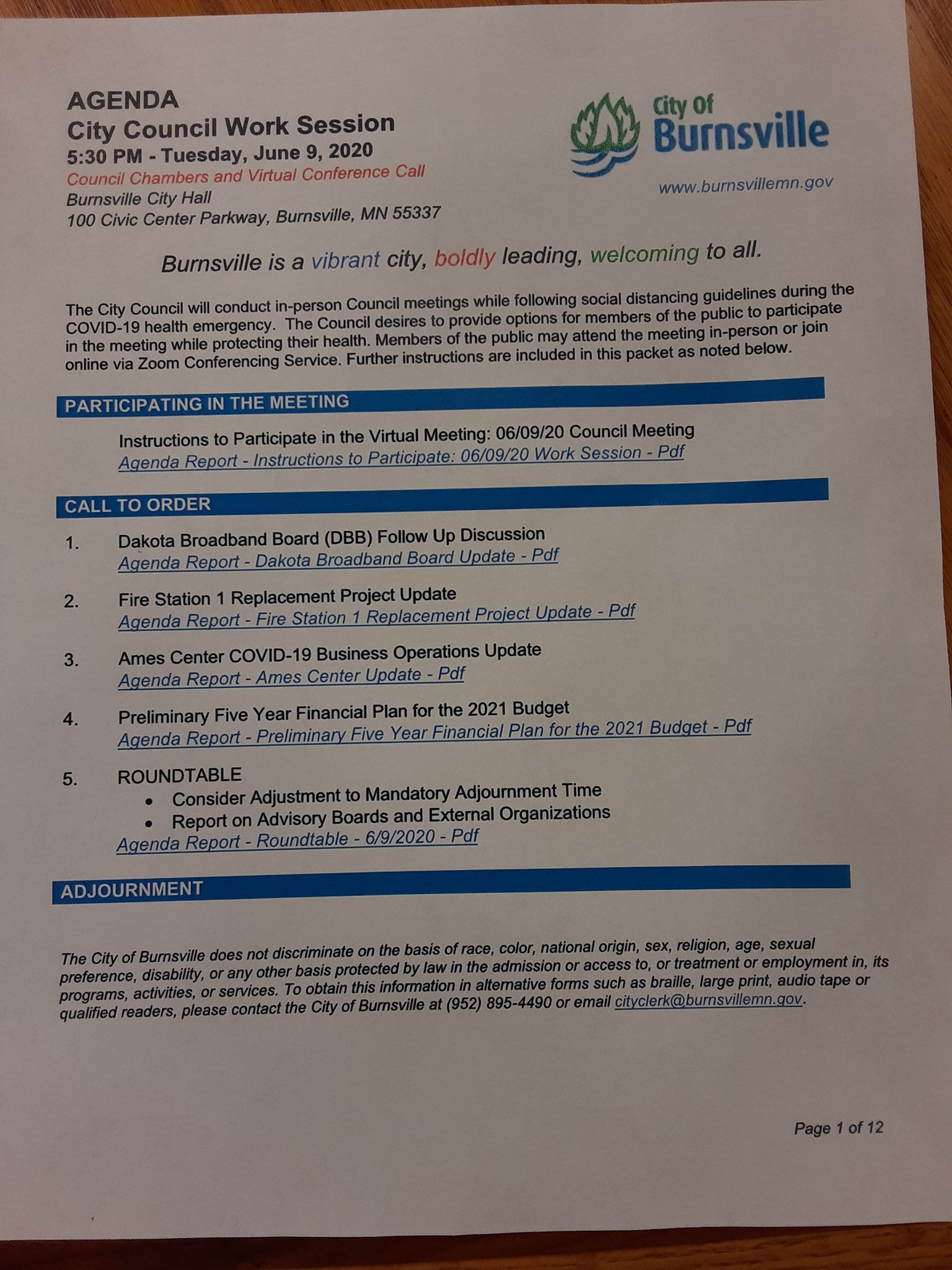 AGENDA
City Council Work Session
5:30 PM - Tuesday, June 9, 2020
Council Chambers and Virtual Conference Call
Burnsville City Hall
100 Civic Center Parkway, Burnsville, MN 55337

City Of Burnsville
www.burnsvillemn.gov

Burnsville is a vibrant city, boldly leading, welcoming to all.

The City Council will conduct in-person Council meetings while following social distancing guidelines during the COVID-19 health emergency. The Council desires to provide options for members of the public to participate in the meeting while protecting their health. Members of the public may attend the meeting in-person or join online via Zoom Conferencing Service. Further instructions are included in this packet as noted below.

PARTICIPATING IN THE MEETING

Instructions to Participate in the Virtual Meeting: 06/09/20 Council Meeting
Agenda Report - Instructions to Participate: 06/09/20 Work Session - Pdf

CALL TO ORDER

1. Dakota Broadband Board (DBB) Follow Up Discussion
Agenda Report - Dakota Broadband Board Update - Pdf

2. Fire Station 1 Replacement Project Update
Agenda Report - Fire Station 1 Replacement Project Update - Pdf

3. Ames Center COVID-19 Business Operations Update
Agenda Report - Ames Center Update - Pdf

4. Preliminary Five Year Financial Plan for the 2021 Budget
Agenda Report - Preliminary Five Year Financial Plan for the 2021 Budget - Pdf

5. ROUNDTABLE
• Consider Adjustment to Mandatory Adjournment Time
• Report on Advisory Boards and External Organizations
Agenda Report - Roundtable - 6/9/2020 - Pdf

ADJOURNMENT

The City of Burnsville does not discriminate on the basis of race, color, national origin, sex, religion, age, sexual preference, disability, or any other basis protected by law in the admission or access to, or treatment or employment in, its programs, activities, or services. To obtain this information in alternative forms such as braille, large print, audio tape or qualified readers, please contact the City of Burnsville at (952) 895-4490 or email cityclerk@burnsvillemn.gov.

Page 1 of 12